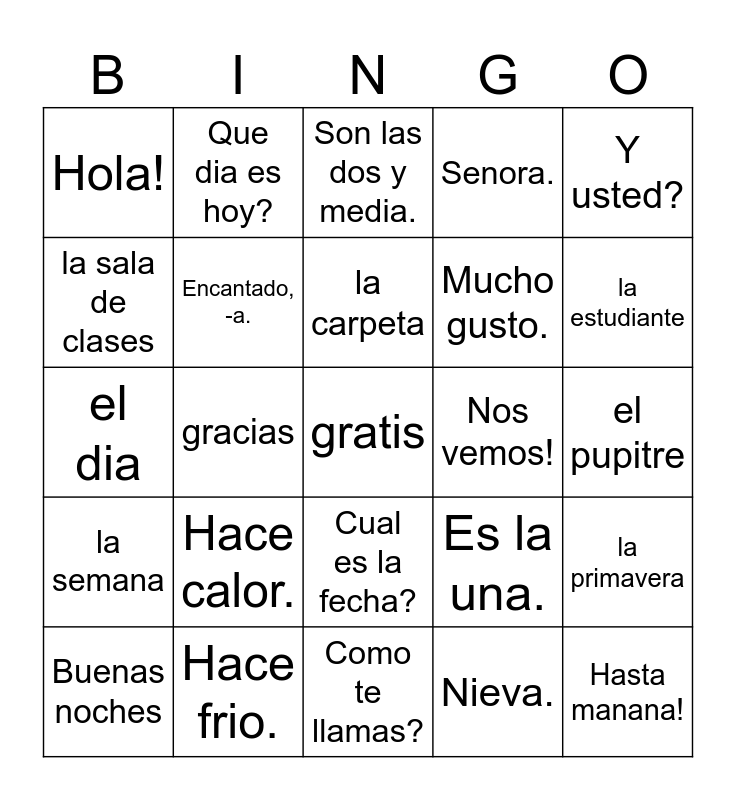 | B | I | N | G | O |
|---|---|---|---|---|
| Hola! | Que dia es hoy? | Son las dos y media. | Senora. | Y usted? |
| la sala de clases | Encantado, -a. | la carpeta | Mucho gusto. | la estudiante |
| el dia | gracias | gratis | Nos vemos! | el pupitre |
| la semana | Hace calor. | Cual es la fecha? | Es la una. | la primavera |
| Buenas noches | Hace frio. | Como te llamas? | Nieva. | Hasta manana! |